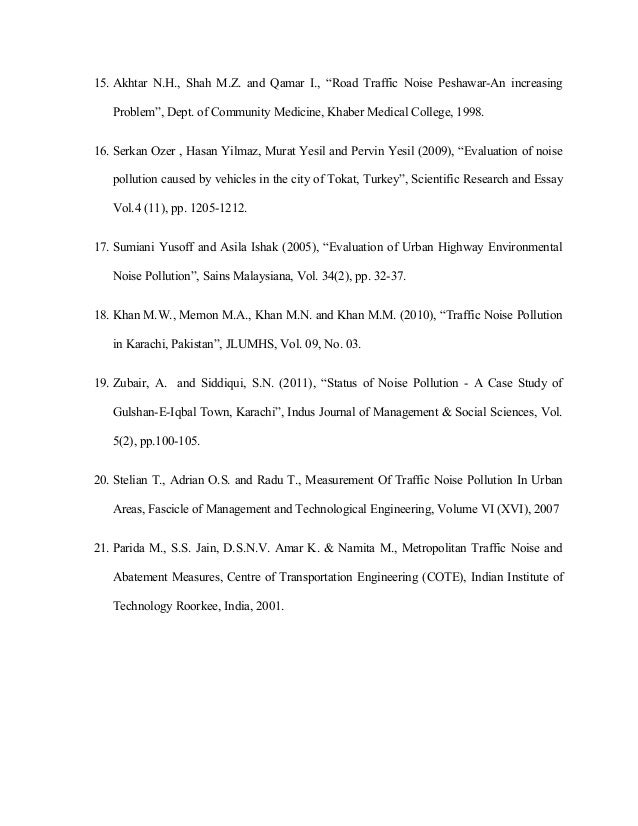 15. Akhtar N.H., Shah M.Z. and Qamar I., “Road Traffic Noise Peshawar-An increasing Problem”, Dept. of Community Medicine, Khaber Medical College, 1998.

16. Serkan Ozer , Hasan Yilmaz, Murat Yesil and Pervin Yesil (2009), “Evaluation of noise pollution caused by vehicles in the city of Tokat, Turkey”, Scientific Research and Essay Vol.4 (11), pp. 1205-1212.

17. Sumiani Yusoff and Asila Ishak (2005), “Evaluation of Urban Highway Environmental Noise Pollution”, Sains Malaysiana, Vol. 34(2), pp. 32-37.

18. Khan M.W., Memon M.A., Khan M.N. and Khan M.M. (2010), “Traffic Noise Pollution in Karachi, Pakistan”, JLUMHS, Vol. 09, No. 03.

19. Zubair, A. and Siddiqui, S.N. (2011), “Status of Noise Pollution - A Case Study of Gulshan-E-Iqbal Town, Karachi”, Indus Journal of Management & Social Sciences, Vol. 5(2), pp.100-105.

20. Stelian T., Adrian O.S. and Radu T., Measurement Of Traffic Noise Pollution In Urban Areas, Fascicle of Management and Technological Engineering, Volume VI (XVI), 2007

21. Parida M., S.S. Jain, D.S.N.V. Amar K. & Namita M., Metropolitan Traffic Noise and Abatement Measures, Centre of Transportation Engineering (COTE), Indian Institute of Technology Roorkee, India, 2001.